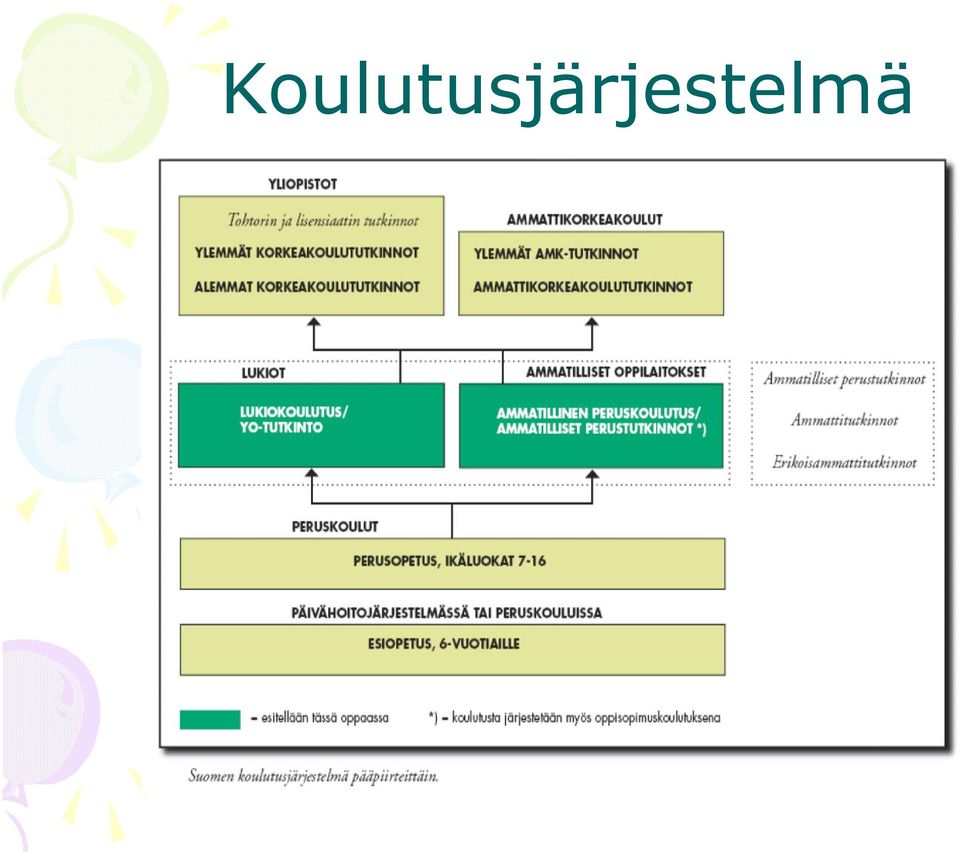 Koulutusjärjestelmä

YLIOPISTOT

Tohtorin ja lisensiaatin tutkinnot

YLEMMÄT KORKEAKOULUTUTKINNOT

ALEMMAT KORKEAKOULUTUTKINNOT

AMMATTIKORKEAKOULUT

YLEMMÄT AMK-TUTKINNOT

AMMATTIKORKEAKOULUTUTKINNOT

LUKIOT

LUKIOKOULUTUS/ YO-TUTKINTO

AMMATILLISET OPPILAITOKSET

AMMATILLINEN PERUSKOULUTUS/ AMMATILLISET PERUSTUTKINNOT *)

Ammatilliset perustutkinnot

Ammattitutkinnot

Erikoisammattitutkinnot

PERUSKOULUT

PERUSOPETUS, IKÄLUOKAT 7-16

PÄIVÄHOITOJÄRJESTELMÄSSÄ TAI PERUSKOULUISSA

ESIOPETUS, 6-VUOTIAILLE

= esitellään tässä oppaassa

*) = koulutusta järjestetään myös oppisopimuskoulutuksena

Suomen koulutusjärjestelmä pääpiirteittäin.